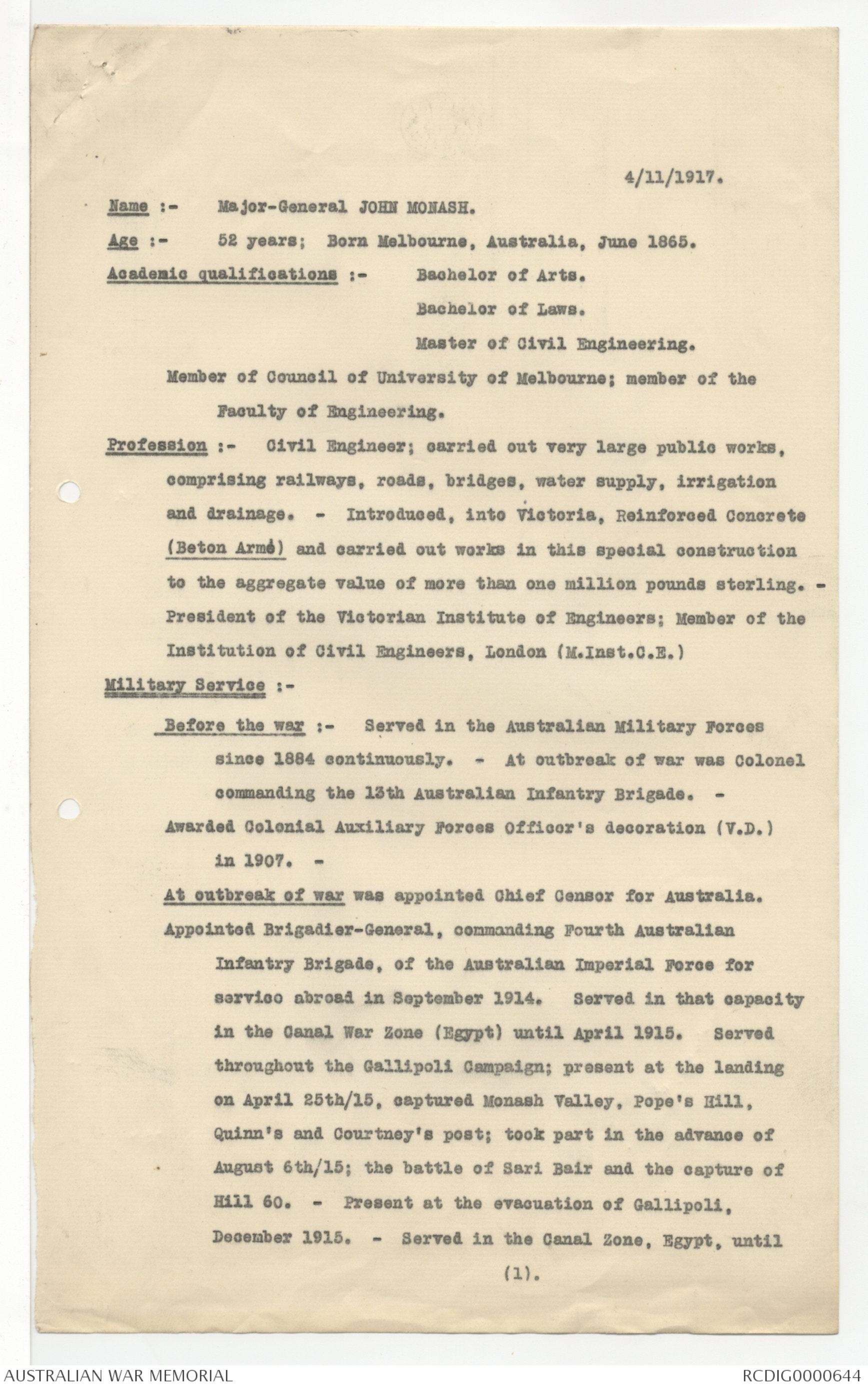 4/11/1917.

Name :- Major-General JOHN MONASH.

Age :- 52 years; Born Melbourne, Australia, June 1865.

Academic qualifications :- Bachelor of Arts.

Bachelor of Laws.

Master of Civil Engineering.

Member of Council of University of Melbourne; member of the Faculty of Engineering.

Profession :- Civil Engineer; carried out very large public works, comprising railways, roads, bridges, water supply, irrigation and drainage. - Introduced, into Victoria, Reinforced Concrete (Beton Armé) and carried out works in this special construction to the aggregate value of more than one million pounds sterling. - President of the Victorian Institute of Engineers; Member of the Institution of Civil Engineers, London (M.Inst.C.E.)

Military Service :-

Before the war :- Served in the Australian Military Forces since 1884 continuously. - At outbreak of war was Colonel commanding the 13th Australian Infantry Brigade. -

Awarded Colonial Auxiliary Forces Officer's decoration (V.D.) in 1907. -

At outbreak of war was appointed Chief Censor for Australia.

Appointed Brigadier-General, commanding Fourth Australian Infantry Brigade, of the Australian Imperial Force for service abroad in September 1914. Served in that capacity in the Canal War Zone (Egypt) until April 1915. Served throughout the Gallipoli Campaign; present at the landing on April 25th/15, captured Monash Valley, Pope's Hill, Quinn's and Courtney's post; took part in the advance of August 6th/15; the battle of Sari Bair and the capture of Hill 60. - Present at the evacuation of Gallipoli, December 1915. - Served in the Canal Zone, Egypt, until

(1).

AUSTRALIAN WAR MEMORIAL

RCDIG0000644